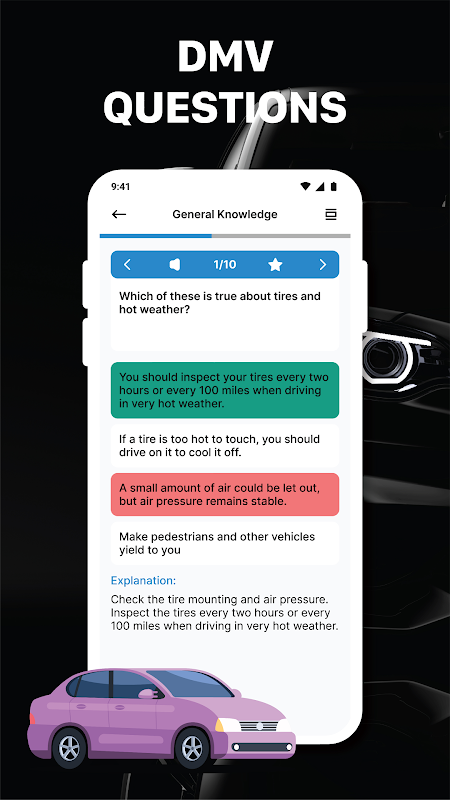 DMV QUESTIONS

9:41

General Knowledge

1/10

Which of these is true about tires and hot weather?

You should inspect your tires every two hours or every 100 miles when driving in very hot weather.

If a tire is too hot to touch, you should drive on it to cool it off.

A small amount of air could be let out, but air pressure remains stable.

Make pedestrians and other vehicles yield to you

Explanation:

Check the tire mounting and air pressure. Inspect the tires every two hours or every 100 miles when driving in very hot weather.